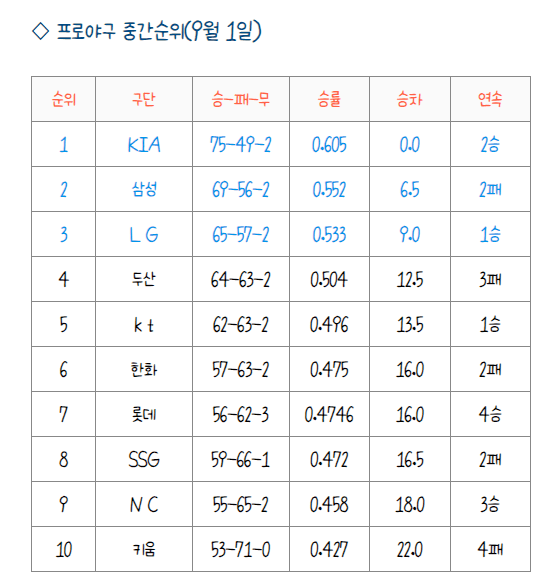 ◇ 프로야구 중간순위(9월 1일)

| 순위 | 구단 | 승-패-무 | 승률 | 승차 | 연속 |
|---|---|---|---|---|---|
| 1 | KIA | 75-49-2 | 0.605 | 0.0 | 2승 |
| 2 | 삼성 | 69-56-2 | 0.552 | 6.5 | 2패 |
| 3 | L G | 65-57-2 | 0.533 | 9.0 | 1승 |
| 4 | 두산 | 64-63-2 | 0.504 | 12.5 | 3패 |
| 5 | k t | 62-63-2 | 0.496 | 13.5 | 1승 |
| 6 | 한화 | 57-63-2 | 0.475 | 16.0 | 2패 |
| 7 | 롯데 | 56-62-3 | 0.4746 | 16.0 | 4승 |
| 8 | SSG | 59-66-1 | 0.472 | 16.5 | 2패 |
| 9 | N C | 55-65-2 | 0.458 | 18.0 | 3승 |
| 10 | 키움 | 53-71-0 | 0.427 | 22.0 | 4패 |